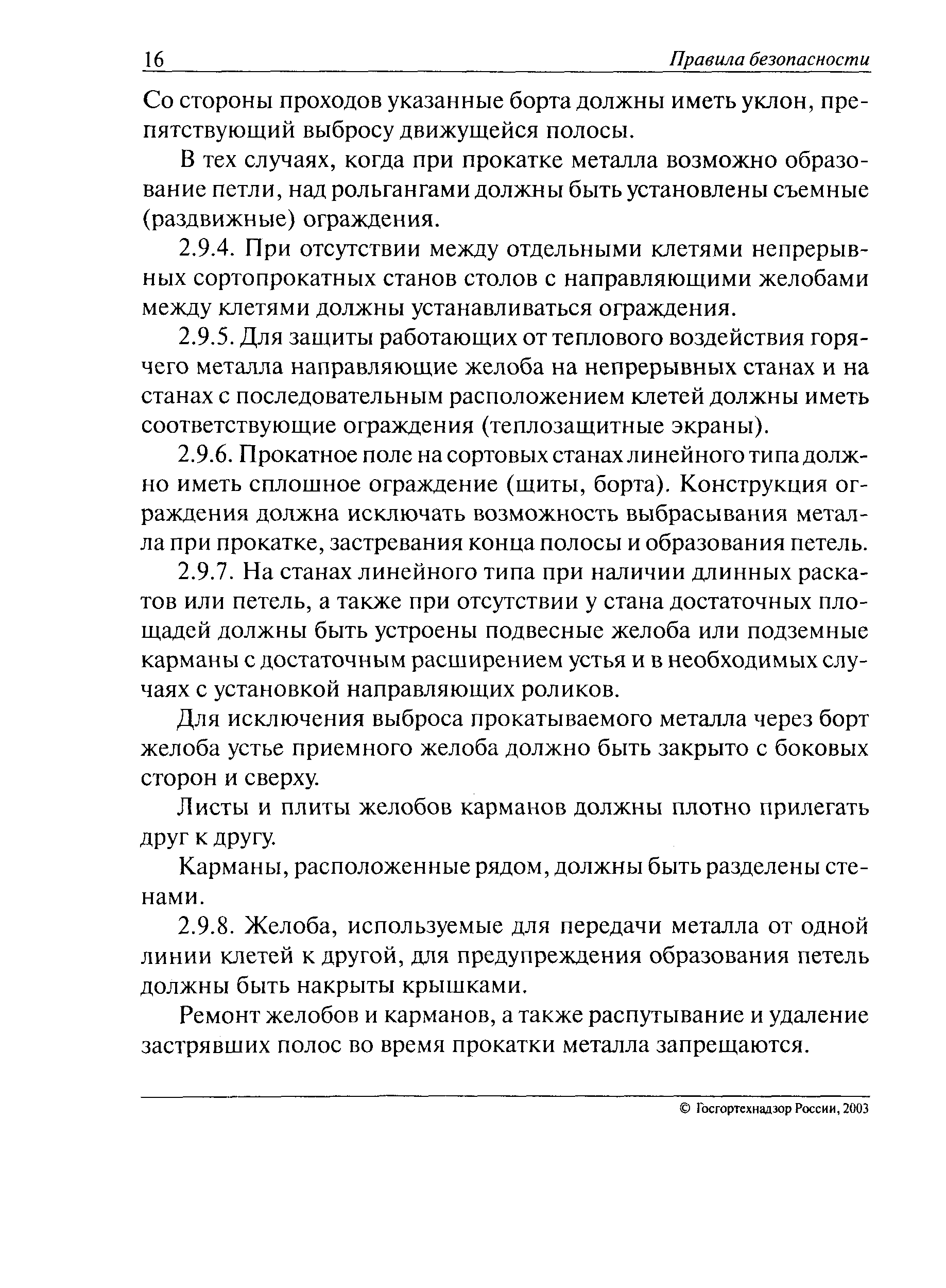 16 Правила безопасности

Со стороны проходов указанные борта должны иметь уклон, препятствующий выбросу движущейся полосы.

В тех случаях, когда при прокатке металла возможно образование петли, над рольгангами должны быть установлены съемные (раздвижные) ограждения.

2.9.4. При отсутствии между отдельными клетями непрерывных сортопрокатных станов столов с направляющими желобами между клетями должны устанавливаться ограждения.

2.9.5. Для защиты работающих от теплового воздействия горячего металла направляющие желоба на непрерывных станах и на станах с последовательным расположением клетей должны иметь соответствующие ограждения (теплозащитные экраны).

2.9.6. Прокатное поле на сортовых станах линейного типа должно иметь сплошное ограждение (щиты, борта). Конструкция ограждения должна исключать возможность выбрасывания металла при прокатке, застревания конца полосы и образования петель.

2.9.7. На станах линейного типа при наличии длинных раскатов или петель, а также при отсутствии у стана достаточных площадей должны быть устроены подвесные желоба или подземные карманы с достаточным расширением устья и в необходимых случаях с установкой направляющих роликов.

Для исключения выброса прокатываемого металла через борт желоба устье приемного желоба должно быть закрыто с боковых сторон и сверху.

Листы и плиты желобов карманов должны плотно прилегать друг к другу.

Карманы, расположенные рядом, должны быть разделены стенами.

2.9.8. Желоба, используемые для передачи металла от одной линии клетей к другой, для предупреждения образования петель должны быть накрыты крышками.

Ремонт желобов и карманов, а также распутывание и удаление застрявших полос во время прокатки металла запрещаются.

© Госгортехнадзор России, 2003